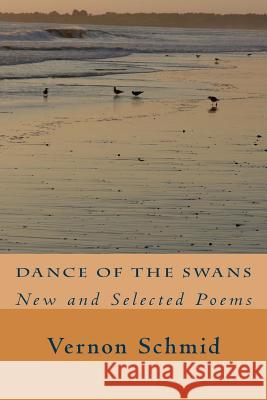 DANCE OF THE SWANS
New and Selected Poems

Vernon Schmid

Kraina Książek